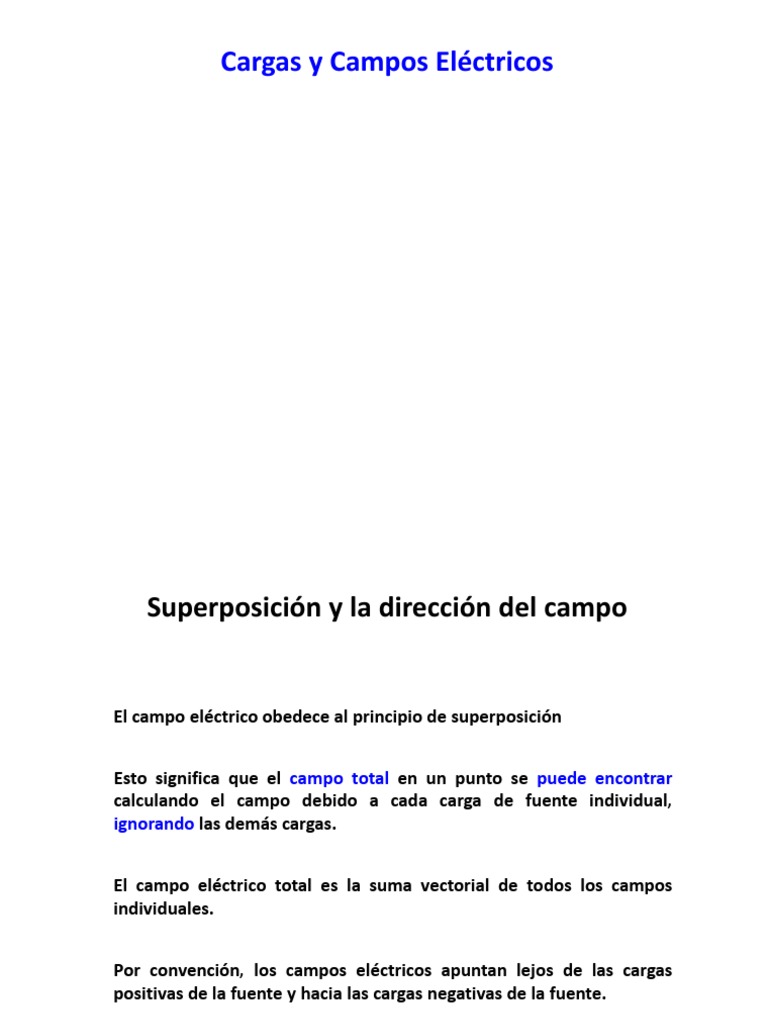 Cargas y Campos Eléctricos

Superposición y la dirección del campo

El campo eléctrico obedece al principio de superposición

Esto significa que el campo total en un punto se puede encontrar calculando el campo debido a cada carga de fuente individual, ignorando las demás cargas.

El campo eléctrico total es la suma vectorial de todos los campos individuales.

Por convención, los campos eléctricos apuntan lejos de las cargas positivas de la fuente y hacia las cargas negativas de la fuente.